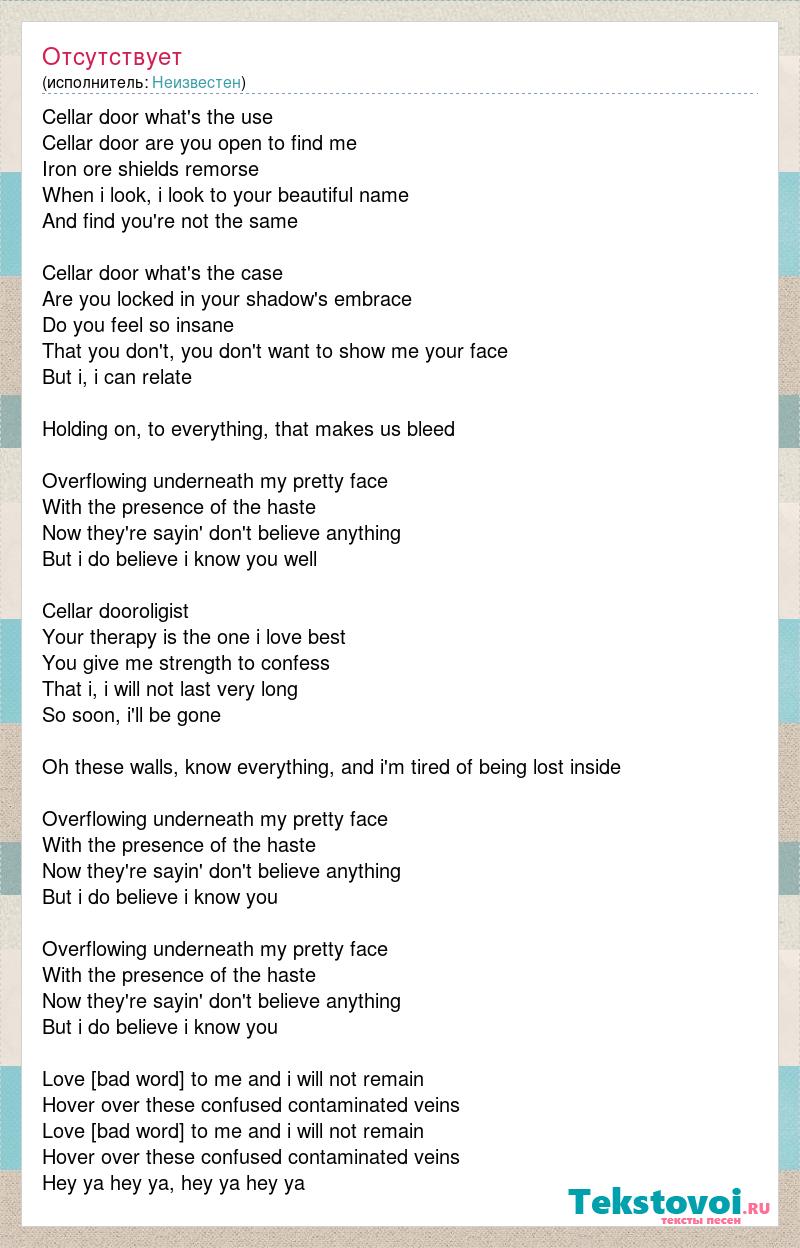 Отсутствует
(исполнитель: Неизвестен)

Cellar door what's the use
Cellar door are you open to find me
Iron ore shields remorse
When i look, i look to your beautiful name
And find you're not the same

Cellar door what's the case
Are you locked in your shadow's embrace
Do you feel so insane
That you don't, you don't want to show me your face
But i, i can relate

Holding on, to everything, that makes us bleed

Overflowing underneath my pretty face
With the presence of the haste
Now they're sayin' don't believe anything
But i do believe i know you well

Cellar dooroligist
Your therapy is the one i love best
You give me strength to confess
That i, i will not last very long
So soon, i'll be gone

Oh these walls, know everything, and i'm tired of being lost inside

Overflowing underneath my pretty face
With the presence of the haste
Now they're sayin' don't believe anything
But i do believe i know you

Overflowing underneath my pretty face
With the presence of the haste
Now they're sayin' don't believe anything
But i do believe i know you

Love [bad word] to me and i will not remain
Hover over these confused contaminated veins
Love [bad word] to me and i will not remain
Hover over these confused contaminated veins
Hey ya hey ya, hey ya hey ya

Tekstovoi.ru
тексты песен